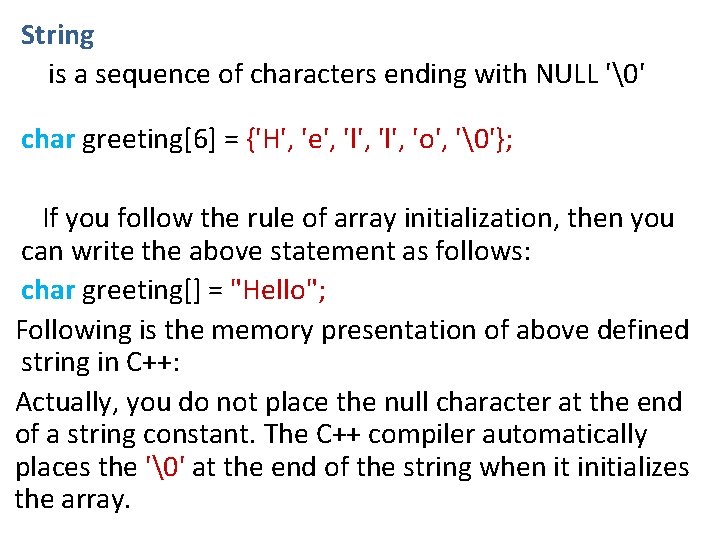 String

is a sequence of characters ending with NULL '\0'

char greeting[6] = {'H', 'e', 'l', 'l', 'o', '\0'};

If you follow the rule of array initialization, then you can write the above statement as follows:

char greeting[] = "Hello";

Following is the memory presentation of above defined string in C++:

Actually, you do not place the null character at the end of a string constant. The C++ compiler automatically places the '\0' at the end of the string when it initializes the array.